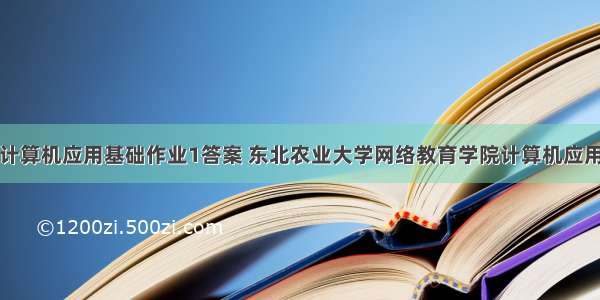 计算机应用基础作业1答案 东北农业大学网络教育学院计算机应用

©1200zi.500zi.com